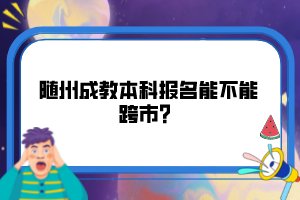 随州成教本科报名能不能跨市？